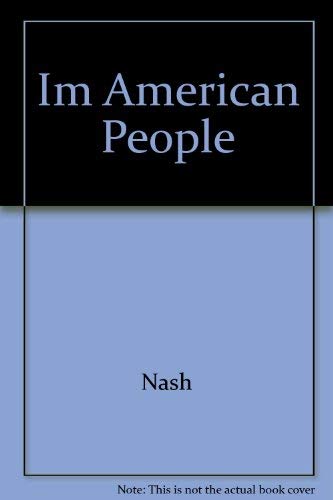 Im American People

Nash

Note: This is not the actual book cover